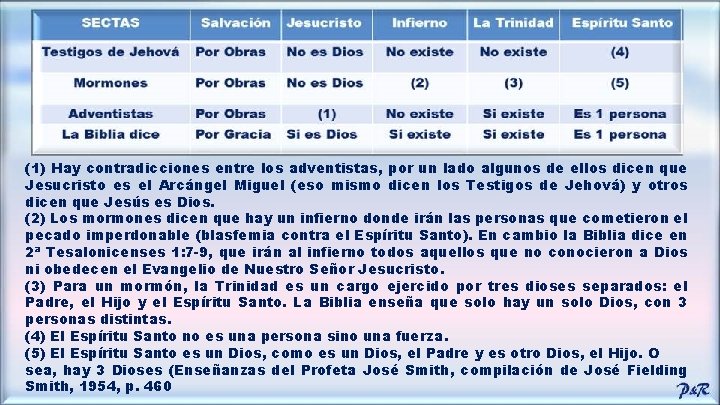 | SECTAS | Salvación | Jesucristo | Infierno | La Trinidad | Espíritu Santo |
|---|---|---|---|---|---|
| Testigos de Jehová | Por Obras | No es Dios | No existe | No existe | (4) |
| Mormones | Por Obras | No es Dios | (2) | (3) | (5) |
| Adventistas | Por Obras | (1) | No existe | Si existe | Es 1 persona |
| La Biblia dice | Por Gracia | Si es Dios | Si existe | Si existe | Es 1 persona |

(1) Hay contradicciones entre los adventistas, por un lado algunos de ellos dicen que Jesucristo es el Arcángel Miguel (eso mismo dicen los Testigos de Jehová) y otros dicen que Jesús es Dios.
(2) Los mormones dicen que hay un infierno donde irán las personas que cometieron el pecado imperdonable (blasfemia contra el Espíritu Santo). En cambio la Biblia dice en 2ª Tesalonicenses 1:7-9, que irán al infierno todos aquellos que no conocieron a Dios ni obedecen el Evangelio de Nuestro Señor Jesucristo.
(3) Para un mormón, la Trinidad es un cargo ejercido por tres dioses separados: el Padre, el Hijo y el Espíritu Santo. La Biblia enseña que solo hay un solo Dios, con 3 personas distintas.
(4) El Espíritu Santo no es una persona sino una fuerza.
(5) El Espíritu Santo es un Dios, como es un Dios, el Padre y es otro Dios, el Hijo. O sea, hay 3 Dioses (Enseñanzas del Profeta José Smith, compilación de José Fielding Smith, 1954, p. 460

P&R